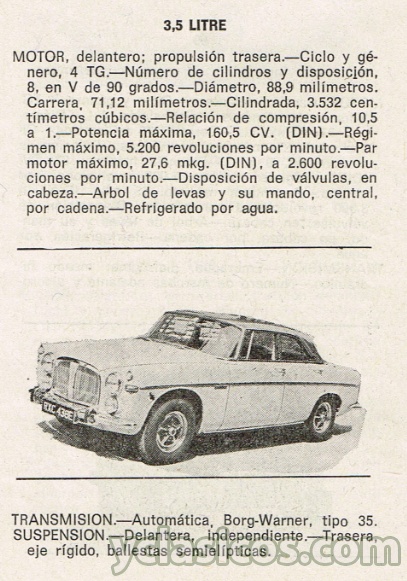 3,5 LITRE

MOTOR, delantero; propulsión trasera.—Ciclo y género, 4 TG.—Número de cilindros y disposición, 8, en V de 90 grados.—Diámetro, 88,9 milímetros. Carrera, 71,12 milímetros.—Cilindrada, 3.532 centímetros cúbicos.—Relación de compresión, 10,5 a 1.—Potencia máxima, 160,5 CV. (DIN).—Régimen máximo, 5.200 revoluciones por minuto.—Par motor máximo, 27,6 mkg. (DIN), a 2.600 revoluciones por minuto.—Disposición de válvulas, en cabeza.—Arbol de levas y su mando, central, por cadena.—Refrigerado por agua.

TRANSMISION.—Automática, Borg-Warner, tipo 35.
SUSPENSION.—Delantera, independiente.—Trasera, eje rígido, ballestas semielípticas.

yclasicos.com